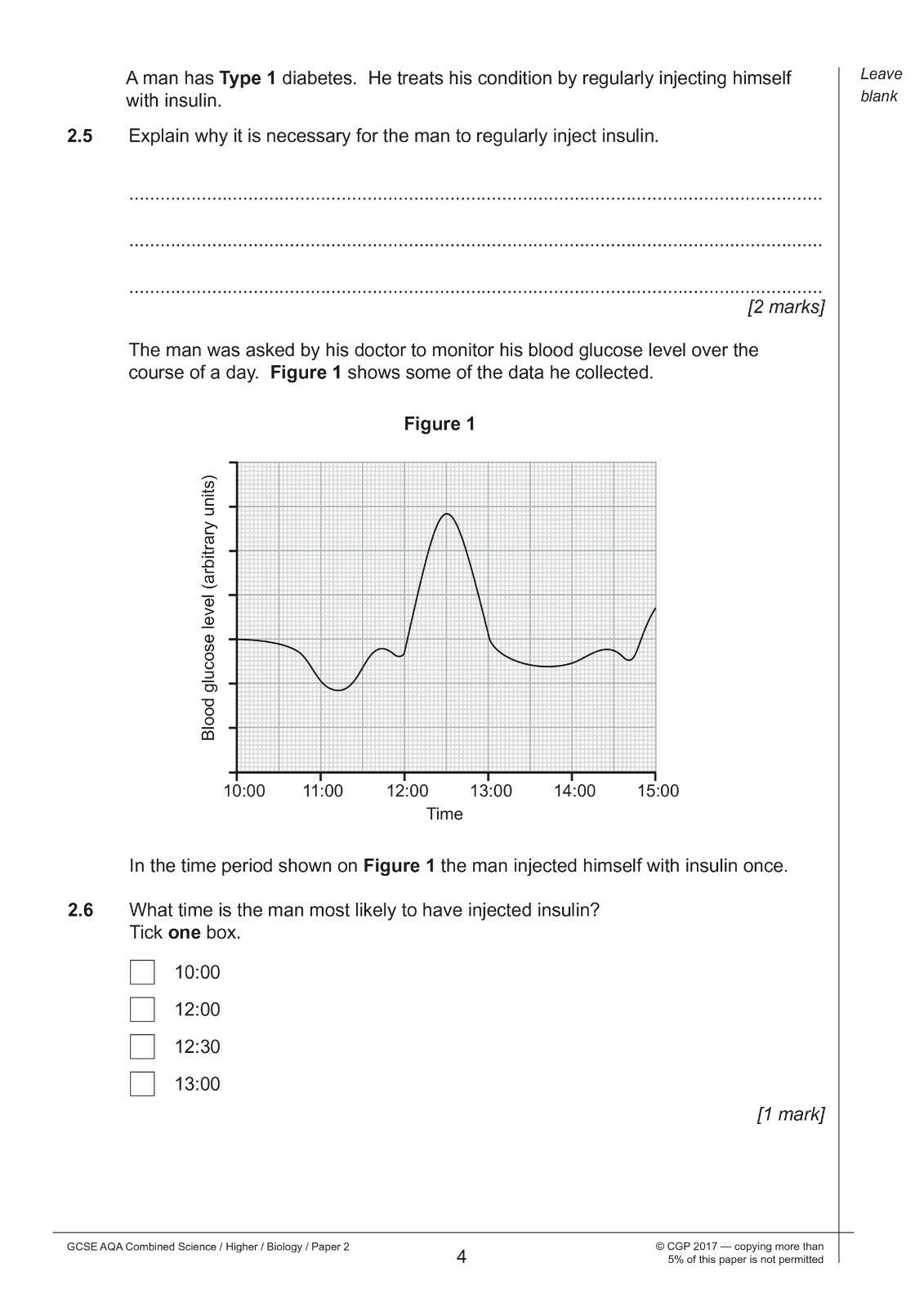 A man has Type 1 diabetes. He treats his condition by regularly injecting himself with insulin.

Leave blank

2.5 Explain why it is necessary for the man to regularly inject insulin.

____

____

____

[2 marks]

The man was asked by his doctor to monitor his blood glucose level over the course of a day. Figure 1 shows some of the data he collected.

Figure 1

Blood glucose level (arbitrary units)

10:00 11:00 12:00 13:00 14:00 15:00

Time

In the time period shown on Figure 1 the man injected himself with insulin once.

2.6 What time is the man most likely to have injected insulin?
Tick one box.

☐ 10:00

☐ 12:00

☐ 12:30

☐ 13:00

[1 mark]

GCSE AQA Combined Science / Higher / Biology / Paper 2

4

© CGP 2017 — copying more than 5% of this paper is not permitted